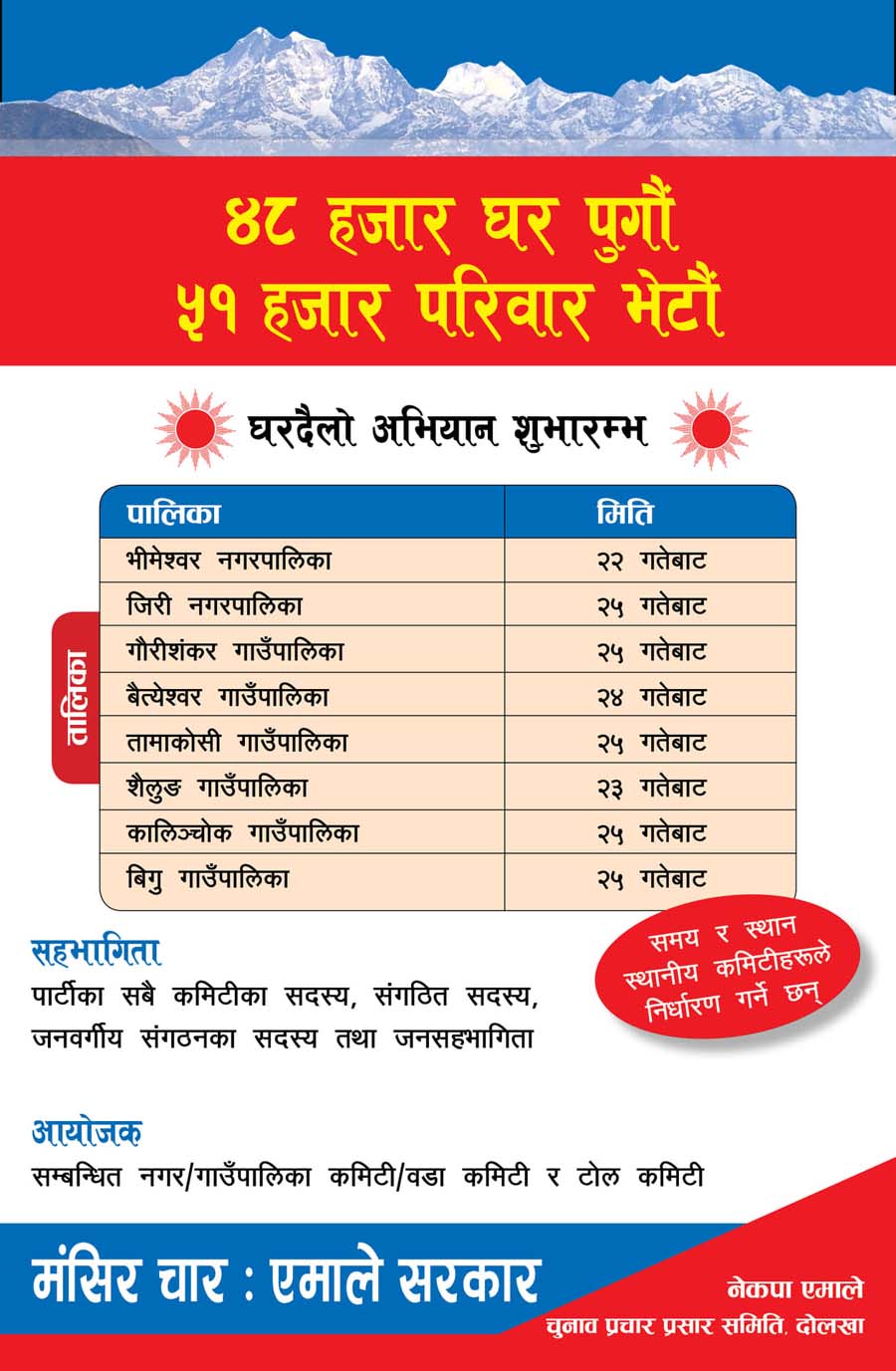 ४८ हजार घर पुगौं
५१ हजार परिवार भेटौं

घरदैलो अभियान शुभारम्भ

तालिका

| पालिका | मिति |
|---|---|
| भीमेश्वर नगरपालिका | २२ गतेबाट |
| जिरी नगरपालिका | २५ गतेबाट |
| गौरीशंकर गाउँपालिका | २५ गतेबाट |
| बैत्येश्वर गाउँपालिका | २४ गतेबाट |
| तामाकोसी गाउँपालिका | २५ गतेबाट |
| शैलुङ गाउँपालिका | २३ गतेबाट |
| कालिञ्चोक गाउँपालिका | २५ गतेबाट |
| बिगु गाउँपालिका | २५ गतेबाट |

समय र स्थान स्थानीय कमिटीहरुले निर्धारण गर्ने छन्

सहभागिता
पार्टीका सबै कमिटीका सदस्य, संगठित सदस्य, जनवर्गीय संगठनका सदस्य तथा जनसहभागिता

आयोजक
सम्बन्धित नगर/गाउँपालिका कमिटी/वडा कमिटी र टोल कमिटी

मंसिर चार : एमाले सरकार

नेकपा एमाले
चुनाव प्रचार प्रसार समिति, दोलखा